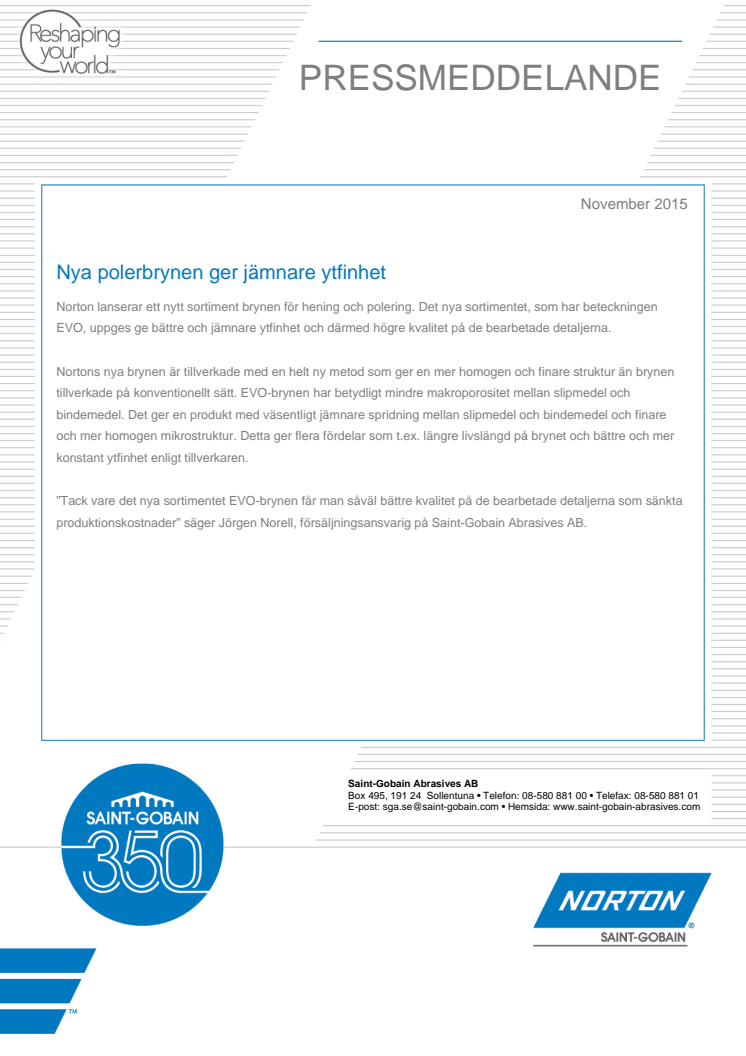 Reshaping your world™

PRESSMEDDELANDE

November 2015

Nya polerbrynen ger jämnare ytfinhet

Norton lanserar ett nytt sortiment brynen för hening och polering. Det nya sortimentet, som har beteckningen EVO, uppges ge bättre och jämnare ytfinhet och därmed högre kvalitet på de bearbetade detaljerna.

Nortons nya brynen är tillverkade med en helt ny metod som ger en mer homogen och finare struktur än brynen tillverkade på konventionellt sätt. EVO-brynen har betydligt mindre makroporositet mellan slipmedel och bindemedel. Det ger en produkt med väsentligt jämnare spridning mellan slipmedel och bindemedel och finare och mer homogen mikrostruktur. Detta ger flera fördelar som t.ex. längre livslängd på brynet och bättre och mer konstant ytfinhet enligt tillverkaren.

”Tack vare det nya sortimentet EVO-brynen får man såväl bättre kvalitet på de bearbetade detaljerna som sänkta produktionskostnader” säger Jörgen Norell, försäljningsansvarig på Saint-Gobain Abrasives AB.

SAINT-GOBAIN 350

Saint-Gobain Abrasives AB
Box 495, 191 24 Sollentuna • Telefon: 08-580 881 00 • Telefax: 08-580 881 01
E-post: sga.se@saint-gobain.com • Hemsida: www.saint-gobain-abrasives.com

NORTON®
SAINT-GOBAIN

™